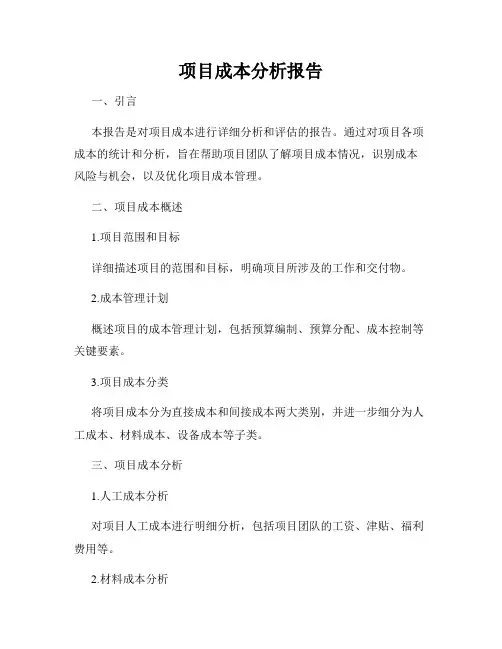 项目成本分析报告

一、引言

本报告是对项目成本进行详细分析和评估的报告。通过对项目各项成本的统计和分析，旨在帮助项目团队了解项目成本情况，识别成本风险与机会，以及优化项目成本管理。

二、项目成本概述

1.项目范围和目标

详细描述项目的范围和目标，明确项目所涉及的工作和交付物。

2.成本管理计划

概述项目的成本管理计划，包括预算编制、预算分配、成本控制等关键要素。

3.项目成本分类

将项目成本分为直接成本和间接成本两大类别，并进一步细分为人工成本、材料成本、设备成本等子类。

三、项目成本分析

1.人工成本分析

对项目人工成本进行明细分析，包括项目团队的工资、津贴、福利费用等。

2.材料成本分析